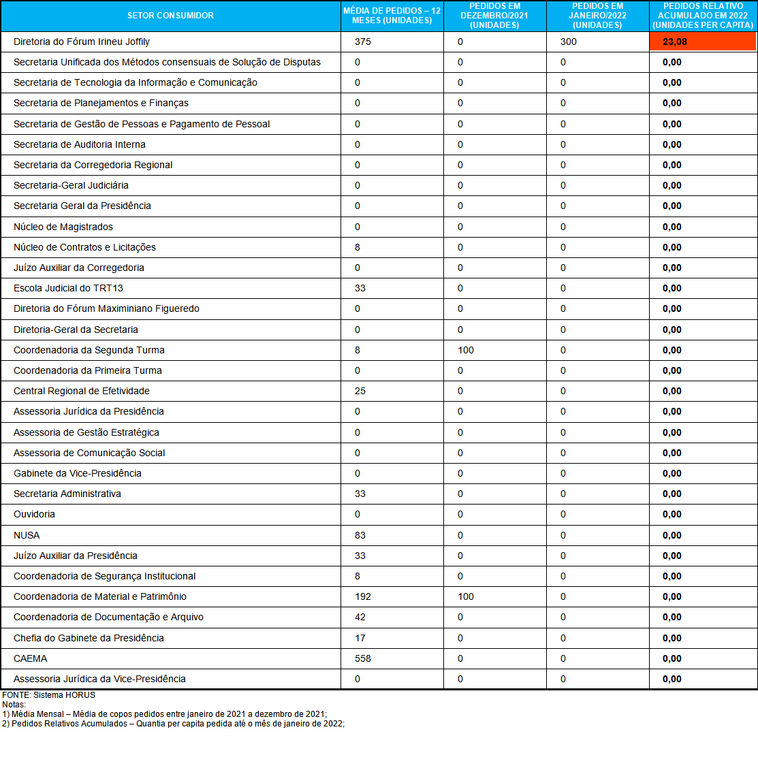 | SETOR CONSUMIDOR | MÉDIA DE PEDIDOS – 12 MESES (UNIDADES) | PEDIDOS EM DEZEMBRO/2021 (UNIDADES) | PEDIDOS EM JANEIRO/2022 (UNIDADES) | PEDIDOS RELATIVO ACUMULADO EM 2022 (UNIDADES PER CAPITA) |
|---|---|---|---|---|
| Diretoria do Fórum Irineu Joffily | 375 | 0 | 300 | 23,08 |
| Secretaria Unificada dos Métodos consensuais de Solução de Disputas | 0 | 0 | 0 | 0,00 |
| Secretaria de Tecnologia da Informação e Comunicação | 0 | 0 | 0 | 0,00 |
| Secretaria de Planejamentos e Finanças | 0 | 0 | 0 | 0,00 |
| Secretaria de Gestão de Pessoas e Pagamento de Pessoal | 0 | 0 | 0 | 0,00 |
| Secretaria de Auditoria Interna | 0 | 0 | 0 | 0,00 |
| Secretaria da Corregedoria Regional | 0 | 0 | 0 | 0,00 |
| Secretaria-Geral Judiciária | 0 | 0 | 0 | 0,00 |
| Secretaria Geral da Presidência | 0 | 0 | 0 | 0,00 |
| Núcleo de Magistrados | 0 | 0 | 0 | 0,00 |
| Núcleo de Contratos e Licitações | 8 | 0 | 0 | 0,00 |
| Juízo Auxiliar da Corregedoria | 0 | 0 | 0 | 0,00 |
| Escola Judicial do TRT13 | 33 | 0 | 0 | 0,00 |
| Diretoria do Fórum Maximiniano Figueredo | 0 | 0 | 0 | 0,00 |
| Diretoria-Geral da Secretaria | 0 | 0 | 0 | 0,00 |
| Coordenadoria da Segunda Turma | 8 | 100 | 0 | 0,00 |
| Coordenadoria da Primeira Turma | 0 | 0 | 0 | 0,00 |
| Central Regional de Efetividade | 25 | 0 | 0 | 0,00 |
| Assessoria Jurídica da Presidência | 0 | 0 | 0 | 0,00 |
| Assessoria de Gestão Estratégica | 0 | 0 | 0 | 0,00 |
| Assessoria de Comunicação Social | 0 | 0 | 0 | 0,00 |
| Gabinete da Vice-Presidência | 0 | 0 | 0 | 0,00 |
| Secretaria Administrativa | 33 | 0 | 0 | 0,00 |
| Ouvidoria | 0 | 0 | 0 | 0,00 |
| NUSA | 83 | 0 | 0 | 0,00 |
| Juízo Auxiliar da Presidência | 33 | 0 | 0 | 0,00 |
| Coordenadoria de Segurança Institucional | 8 | 0 | 0 | 0,00 |
| Coordenadoria de Material e Patrimônio | 192 | 100 | 0 | 0,00 |
| Coordenadoria de Documentação e Arquivo | 42 | 0 | 0 | 0,00 |
| Chefia do Gabinete da Presidência | 17 | 0 | 0 | 0,00 |
| CAEMA | 558 | 0 | 0 | 0,00 |
| Assessoria Jurídica da Vice-Presidência | 0 | 0 | 0 | 0,00 |

FONTE: Sistema HORUS
Notas:
1) Média Mensal – Média de copos pedidos entre janeiro de 2021 a dezembro de 2021;
2) Pedidos Relativos Acumulados – Quantia per capita pedida até o mês de janeiro de 2022;